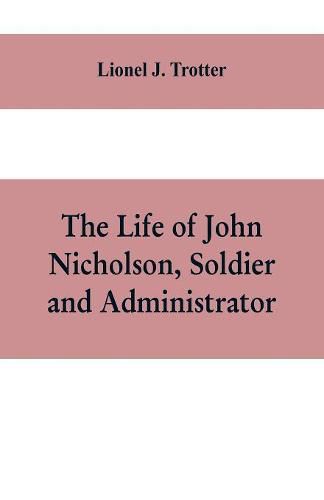 Lionel J. Trotter

The Life of John Nicholson, Soldier and Administrator